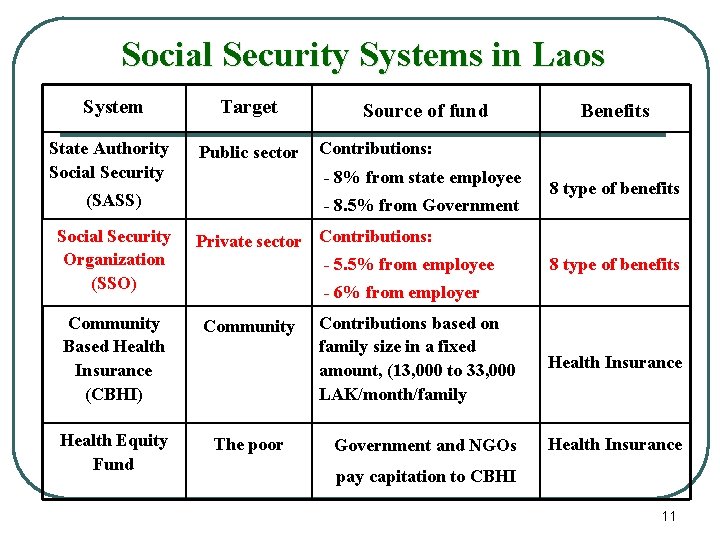 Social Security Systems in Laos

| System | Target | Source of fund | Benefits |
|---|---|---|---|
| State Authority Social Security (SASS) | Public sector | Contributions: - 8% from state employee - 8.5% from Government | 8 type of benefits |
| Social Security Organization (SSO) | Private sector | Contributions: - 5.5% from employee - 6% from employer | 8 type of benefits |
| Community Based Health Insurance (CBHI) | Community | Contributions based on family size in a fixed amount, (13,000 to 33,000 LAK/month/family | Health Insurance |
| Health Equity Fund | The poor | Government and NGOs pay capitation to CBHI | Health Insurance |

11